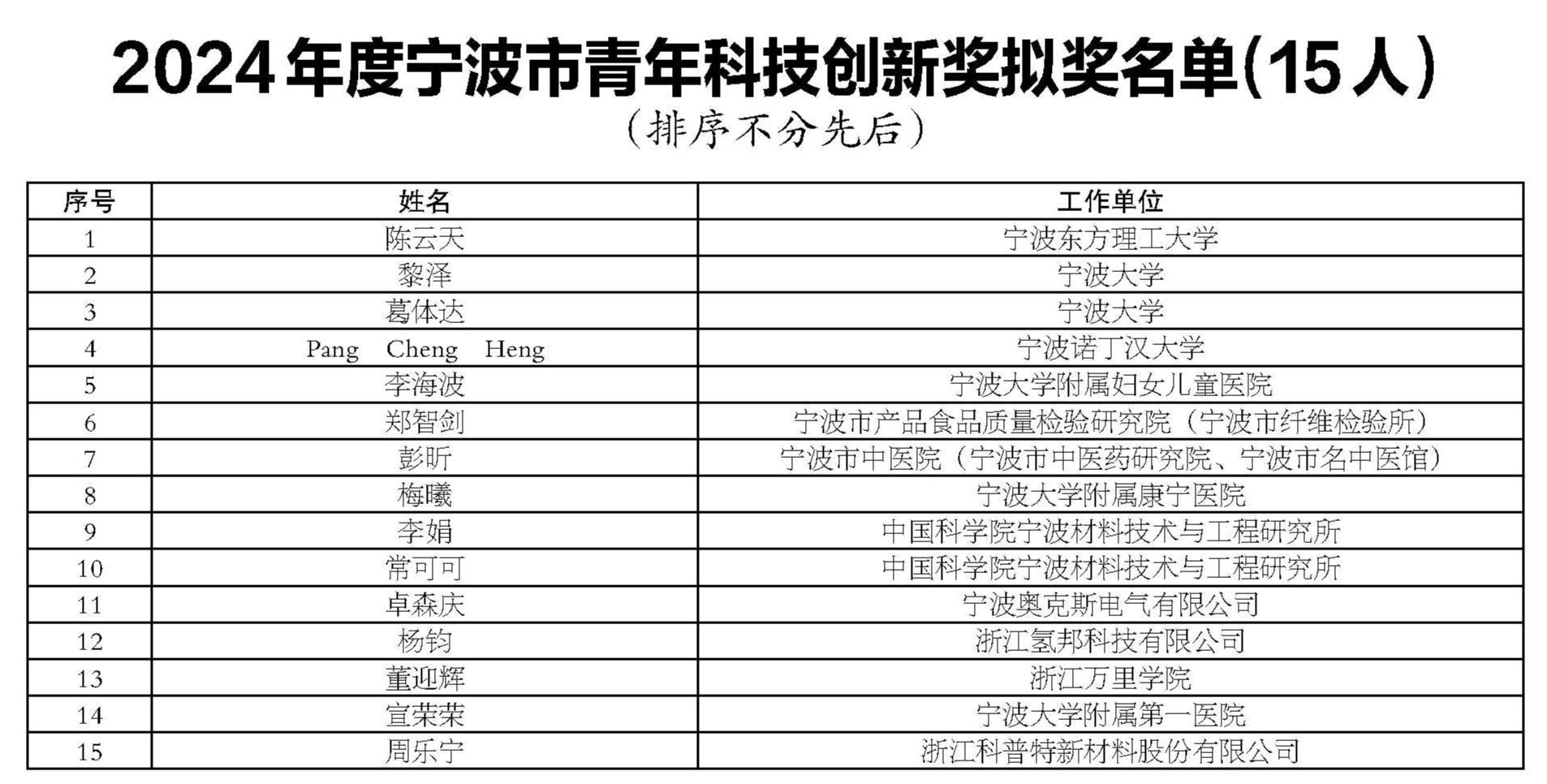 2024年度宁波市青年科技创新奖拟奖名单(15人)

(排序不分先后)

| 序号 | 姓名 | 工作单位 |
|---|---|---|
| 1 | 陈云天 | 宁波东方理工大学 |
| 2 | 黎泽 | 宁波大学 |
| 3 | 葛体达 | 宁波大学 |
| 4 | Pang Cheng Heng | 宁波诺丁汉大学 |
| 5 | 李海波 | 宁波大学附属妇女儿童医院 |
| 6 | 郑智剑 | 宁波市产品食品质量检验研究院(宁波市纤维检验所) |
| 7 | 彭昕 | 宁波市中医院(宁波市中医药研究院、宁波市名中医馆) |
| 8 | 梅曦 | 宁波大学附属康宁医院 |
| 9 | 李娟 | 中国科学院宁波材料技术与工程研究所 |
| 10 | 常可可 | 中国科学院宁波材料技术与工程研究所 |
| 11 | 卓森庆 | 宁波奥克斯电气有限公司 |
| 12 | 杨钧 | 浙江氢邦科技有限公司 |
| 13 | 董迎辉 | 浙江万里学院 |
| 14 | 宣荣荣 | 宁波大学附属第一医院 |
| 15 | 周乐宁 | 浙江科普特新材料股份有限公司 |